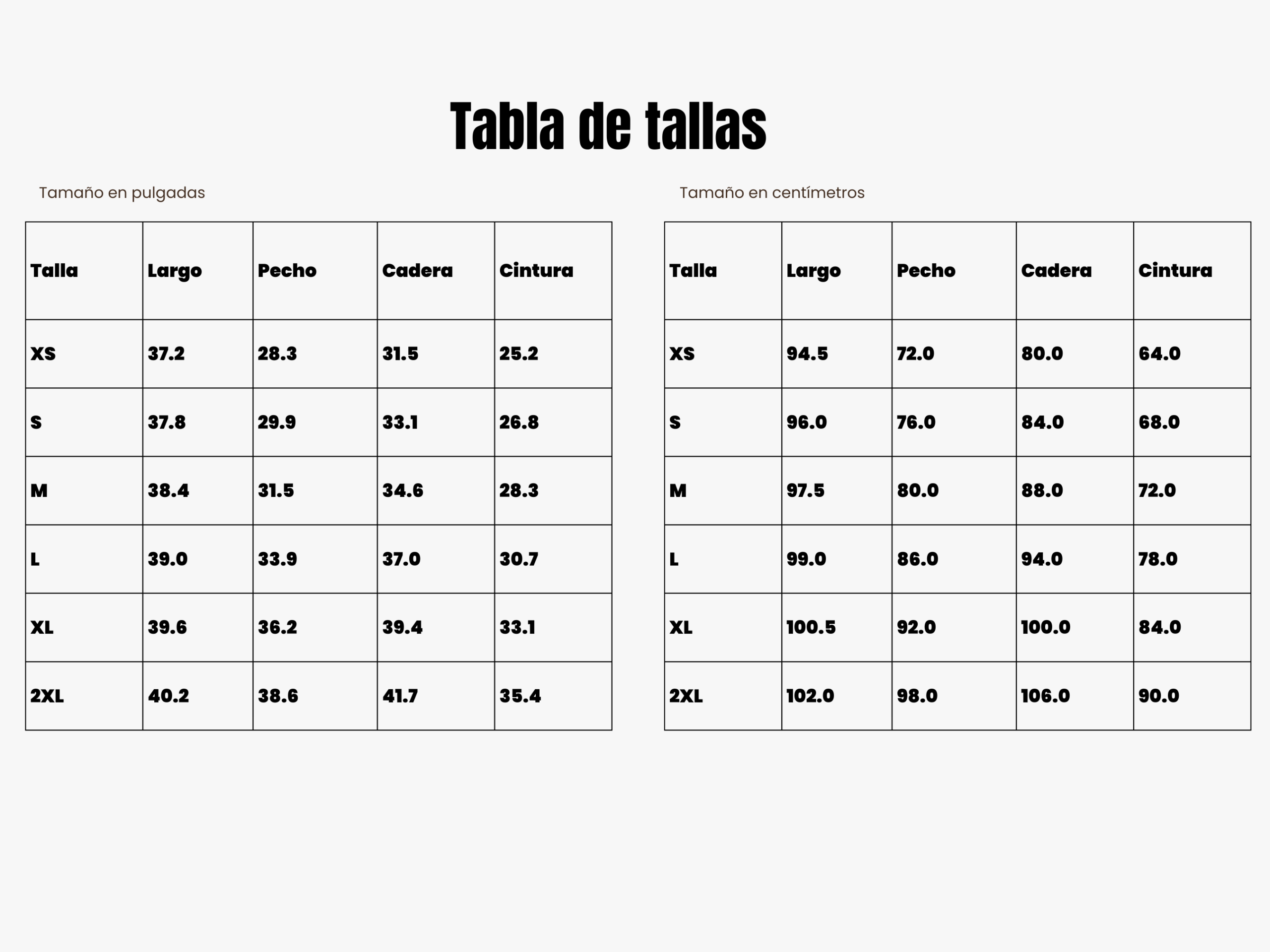 Tabla de tallas

Tamaño en pulgadas

| Talla | Largo | Pecho | Cadera | Cintura |
|---|---|---|---|---|
| XS | 37.2 | 28.3 | 31.5 | 25.2 |
| S | 37.8 | 29.9 | 33.1 | 26.8 |
| M | 38.4 | 31.5 | 34.6 | 28.3 |
| L | 39.0 | 33.9 | 37.0 | 30.7 |
| XL | 39.6 | 36.2 | 39.4 | 33.1 |
| 2XL | 40.2 | 38.6 | 41.7 | 35.4 |

Tamaño en centímetros

| Talla | Largo | Pecho | Cadera | Cintura |
|---|---|---|---|---|
| XS | 94.5 | 72.0 | 80.0 | 64.0 |
| S | 96.0 | 76.0 | 84.0 | 68.0 |
| M | 97.5 | 80.0 | 88.0 | 72.0 |
| L | 99.0 | 86.0 | 94.0 | 78.0 |
| XL | 100.5 | 92.0 | 100.0 | 84.0 |
| 2XL | 102.0 | 98.0 | 106.0 | 90.0 |